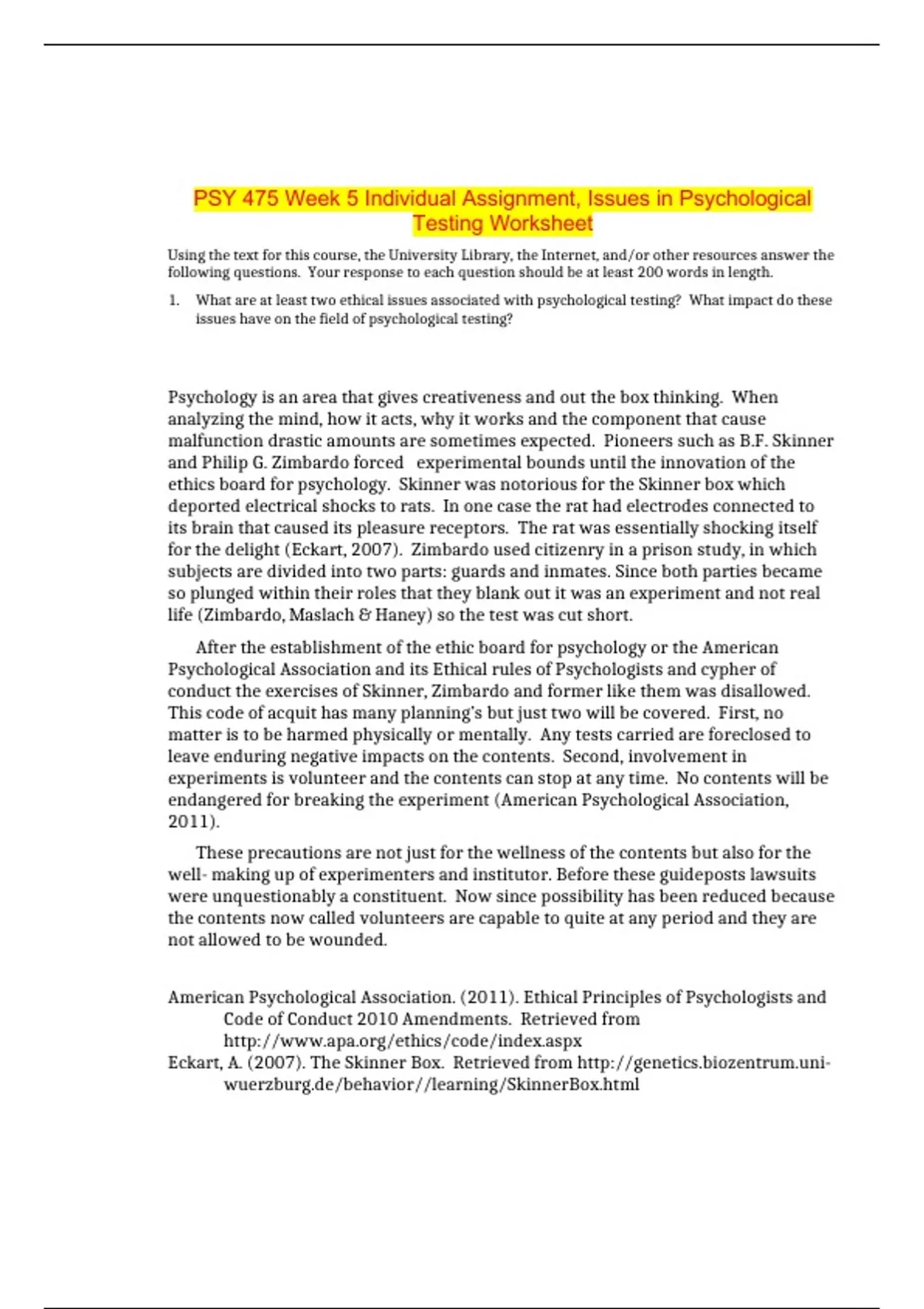 PSY 475 Week 5 Individual Assignment, Issues in Psychological Testing Worksheet

Using the text for this course, the University Library, the Internet, and/or other resources answer the following questions. Your response to each question should be at least 200 words in length.

1. What are at least two ethical issues associated with psychological testing? What impact do these issues have on the field of psychological testing?

Psychology is an area that gives creativeness and out the box thinking. When analyzing the mind, how it acts, why it works and the component that cause malfunction drastic amounts are sometimes expected. Pioneers such as B.F. Skinner and Philip G. Zimbardo forced experimental bounds until the innovation of the ethics board for psychology. Skinner was notorious for the Skinner box which deported electrical shocks to rats. In one case the rat had electrodes connected to its brain that caused its pleasure receptors. The rat was essentially shocking itself for the delight (Eckart, 2007). Zimbardo used citizenry in a prison study, in which subjects are divided into two parts: guards and inmates. Since both parties became so plunged within their roles that they blank out it was an experiment and not real life (Zimbardo, Maslach & Haney) so the test was cut short.

After the establishment of the ethic board for psychology or the American Psychological Association and its Ethical rules of Psychologists and cypher of conduct the exercises of Skinner, Zimbardo and former like them was disallowed. This code of acquit has many planning's but just two will be covered. First, no matter is to be harmed physically or mentally. Any tests carried are foreclosed to leave enduring negative impacts on the contents. Second, involvement in experiments is volunteer and the contents can stop at any time. No contents will be endangered for breaking the experiment (American Psychological Association, 2011).

These precautions are not just for the wellness of the contents but also for the well- making up of experimenters and institutor. Before these guideposts lawsuits were unquestionably a constituent. Now since possibility has been reduced because the contents now called volunteers are capable to quite at any period and they are not allowed to be wounded.

American Psychological Association. (2011). Ethical Principles of Psychologists and Code of Conduct 2010 Amendments. Retrieved from http://www.apa.org/ethics/code/index.aspx
Eckart, A. (2007). The Skinner Box. Retrieved from http://genetics.biozentrum.uni-wuerzburg.de/behavior//learning/SkinnerBox.html